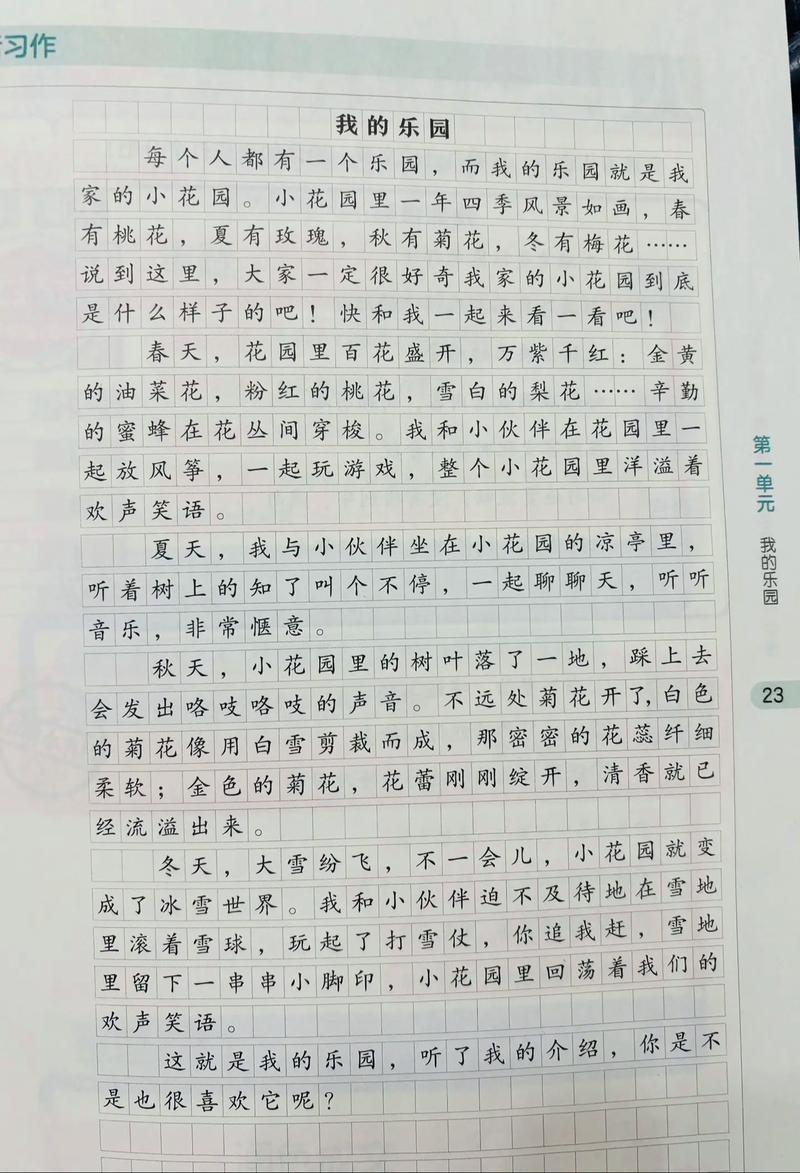 习作

我的乐园

每个人都有一个乐园，而我的乐园就是我家的小花园。小花园里一年四季风景如画，春有桃花，夏有玫瑰，秋有菊花，冬有梅花……说到这里，大家一定很好奇我家的小花园到底是什么样子的吧！快和我一起来看一看吧！

春天，花园里百花盛开，万紫千红：金黄的油菜花，粉红的桃花，雪白的梨花……辛勤的蜜蜂在花丛间穿梭。我和小伙伴在花园里一起放风筝，一起玩游戏，整个小花园里洋溢着欢声笑语。

夏天，我与小伙伴坐在小花园的凉亭里，听着树上的知了叫个不停，一起聊聊天，听听音乐，非常惬意。

秋天，小花园里的树叶落了一地，踩上去会发出咯吱咯吱的声音。不远处菊花开了，白色的菊花像用白雪剪裁而成，那密密的花蕊纤细柔软；金色的菊花，花蕾刚刚绽开，清香就已经流溢出来。

冬天，大雪纷飞，不一会儿，小花园就变成了冰雪世界。我和小伙伴迫不及待地在雪地里滚着雪球，玩起了打雪仗，你追我赶，雪地里留下一串串小脚印，小花园里回荡着我们的欢声笑语。

这就是我的乐园，听了我的介绍，你是不是也很喜欢它呢？

第一单元
我的乐园

23